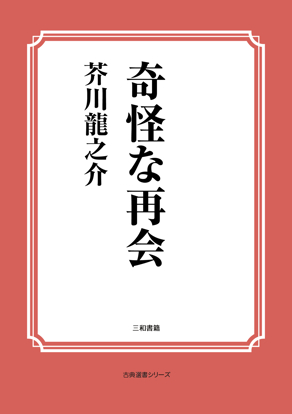 奇怪な再会

芥川龍之介

三和書籍

古典選書シリーズ